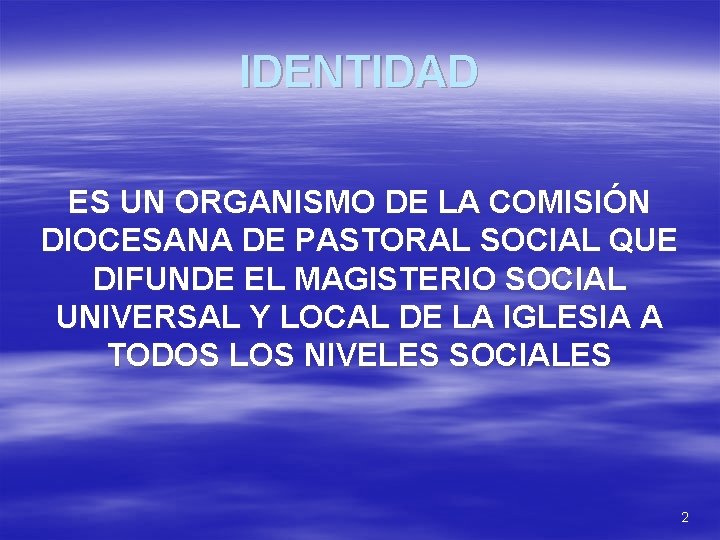 IDENTIDAD

ES UN ORGANISMO DE LA COMISIÓN DIOCESANA DE PASTORAL SOCIAL QUE DIFUNDE EL MAGISTERIO SOCIAL UNIVERSAL Y LOCAL DE LA IGLESIA A TODOS LOS NIVELES SOCIALES

2